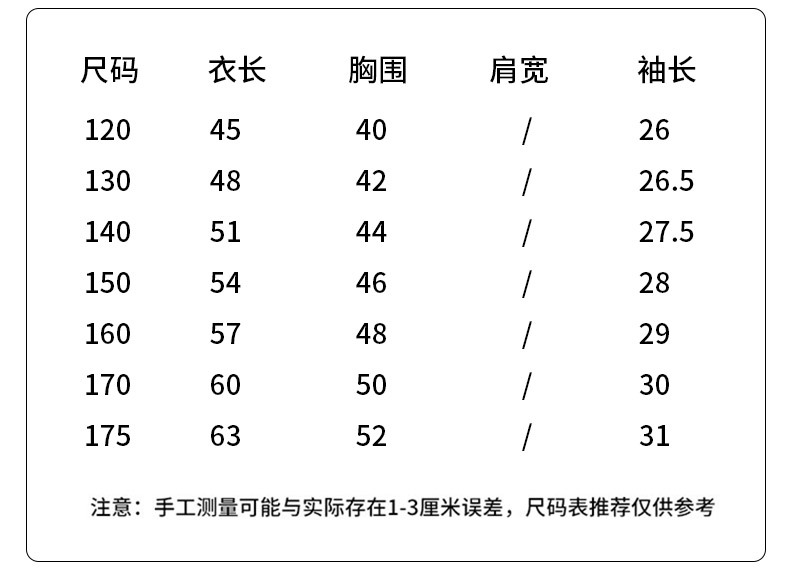 | 尺码 | 衣长 | 胸围 | 肩宽 | 袖长 |
|---|---|---|---|---|
| 120 | 45 | 40 | / | 26 |
| 130 | 48 | 42 | / | 26.5 |
| 140 | 51 | 44 | / | 27.5 |
| 150 | 54 | 46 | / | 28 |
| 160 | 57 | 48 | / | 29 |
| 170 | 60 | 50 | / | 30 |
| 175 | 63 | 52 | / | 31 |

注意：手工测量可能与实际存在1-3厘米误差，尺码表推荐仅供参考